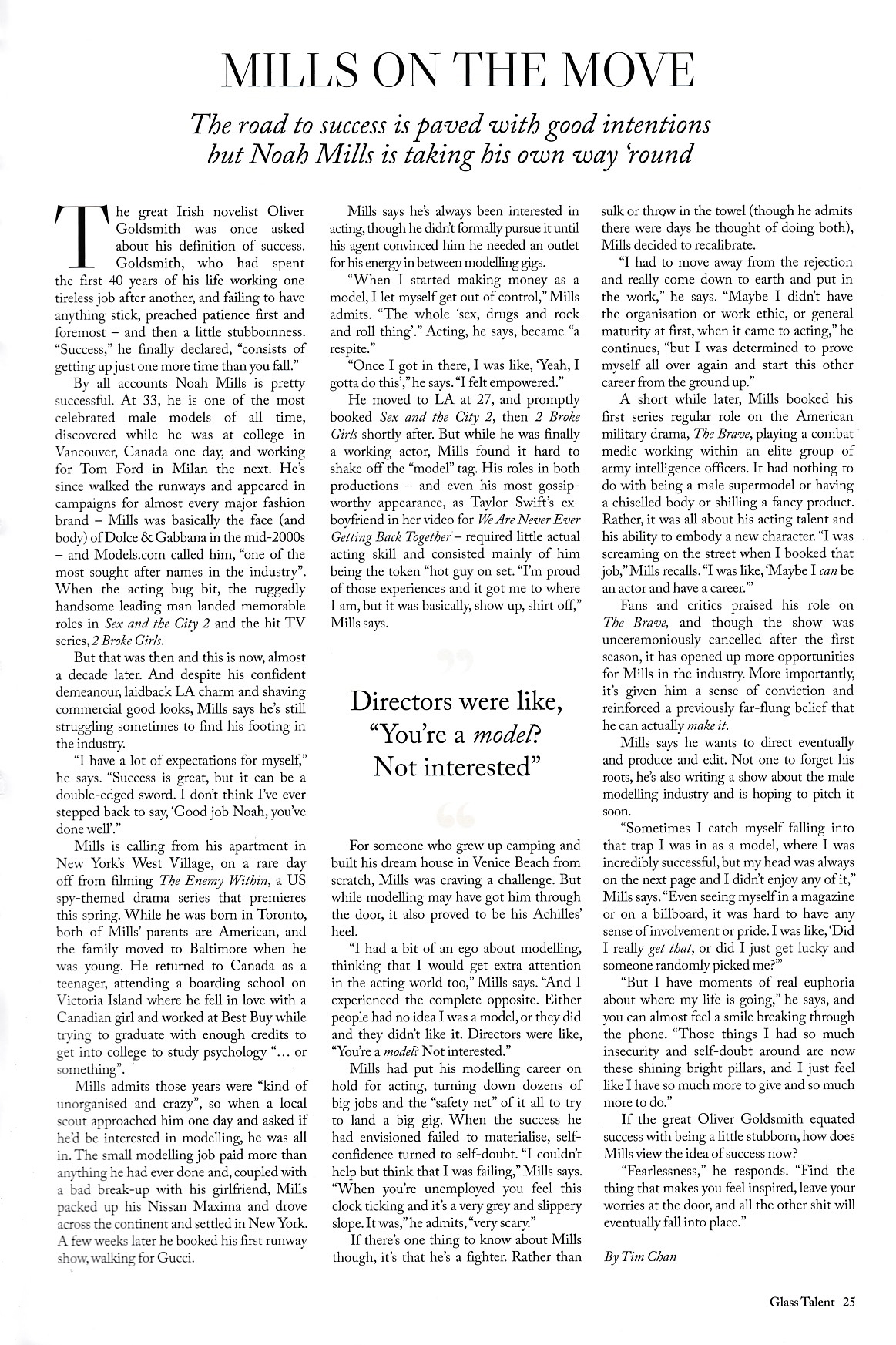 MILLS ON THE MOVE

The road to success is paved with good intentions but Noah Mills is taking his own way 'round

The great Irish novelist Oliver Goldsmith was once asked about his definition of success. Goldsmith, who had spent the first 40 years of his life working one tireless job after another, and failing to have anything stick, preached patience first and foremost – and then a little stubbornness. "Success," he finally declared, "consists of getting up just one more time than you fall."

By all accounts Noah Mills is pretty successful. At 33, he is one of the most celebrated male models of all time, discovered while he was at college in Vancouver, Canada one day, and working for Tom Ford in Milan the next. He's since walked the runways and appeared in campaigns for almost every major fashion brand – Mills was basically the face (and body) of Dolce & Gabbana in the mid-2000s – and Models.com called him, "one of the most sought after names in the industry". When the acting bug bit, the ruggedly handsome leading man landed memorable roles in Sex and the City 2 and the hit TV series, 2 Broke Girls.

But that was then and this is now, almost a decade later. And despite his confident demeanour, laidback LA charm and shaving commercial good looks, Mills says he's still struggling sometimes to find his footing in the industry.

"I have a lot of expectations for myself," he says. "Success is great, but it can be a double-edged sword. I don't think I've ever stepped back to say, 'Good job Noah, you've done well'."

Mills is calling from his apartment in New York's West Village, on a rare day off from filming The Enemy Within, a US spy-themed drama series that premieres this spring. While he was born in Toronto, both of Mills' parents are American, and the family moved to Baltimore when he was young. He returned to Canada as a teenager, attending a boarding school on Victoria Island where he fell in love with a Canadian girl and worked at Best Buy while trying to graduate with enough credits to get into college to study psychology "... or something".

Mills admits those years were "kind of unorganised and crazy", so when a local scout approached him one day and asked if he'd be interested in modelling, he was all in. The small modelling job paid more than anything he had ever done and, coupled with a bad break-up with his girlfriend, Mills packed up his Nissan Maxima and drove across the continent and settled in New York. A few weeks later he booked his first runway show, walking for Gucci.

Mills says he's always been interested in acting, though he didn't formally pursue it until his agent convinced him he needed an outlet for his energy in between modelling gigs.

"When I started making money as a model, I let myself get out of control," Mills admits. "The whole 'sex, drugs and rock and roll thing'." Acting, he says, became "a respite."

"Once I got in there, I was like, 'Yeah, I gotta do this'," he says. "I felt empowered."

He moved to LA at 27, and promptly booked Sex and the City 2, then 2 Broke Girls shortly after. But while he was finally a working actor, Mills found it hard to shake off the "model" tag. His roles in both productions – and even his most gossip-worthy appearance, as Taylor Swift's ex-boyfriend in her video for We Are Never Ever Getting Back Together – required little actual acting skill and consisted mainly of him being the token "hot guy on set. "I'm proud of those experiences and it got me to where I am, but it was basically, show up, shirt off," Mills says.

Directors were like, "You're a model? Not interested"

For someone who grew up camping and built his dream house in Venice Beach from scratch, Mills was craving a challenge. But while modelling may have got him through the door, it also proved to be his Achilles' heel.

"I had a bit of an ego about modelling, thinking that I would get extra attention in the acting world too," Mills says. "And I experienced the complete opposite. Either people had no idea I was a model, or they did and they didn't like it. Directors were like, "You're a model? Not interested."

Mills had put his modelling career on hold for acting, turning down dozens of big jobs and the "safety net" of it all to try to land a big gig. When the success he had envisioned failed to materialise, self-confidence turned to self-doubt. "I couldn't help but think that I was failing," Mills says. "When you're unemployed you feel this clock ticking and it's a very grey and slippery slope. It was," he admits, "very scary."

If there's one thing to know about Mills though, it's that he's a fighter. Rather than sulk or throw in the towel (though he admits there were days he thought of doing both), Mills decided to recalibrate.

"I had to move away from the rejection and really come down to earth and put in the work," he says. "Maybe I didn't have the organisation or work ethic, or general maturity at first, when it came to acting," he continues, "but I was determined to prove myself all over again and start this other career from the ground up."

A short while later, Mills booked his first series regular role on the American military drama, The Brave, playing a combat medic working within an elite group of army intelligence officers. It had nothing to do with being a male supermodel or having a chiselled body or shilling a fancy product. Rather, it was all about his acting talent and his ability to embody a new character. "I was screaming on the street when I booked that job," Mills recalls. "I was like, 'Maybe I can be an actor and have a career.'"

Fans and critics praised his role on The Brave, and though the show was unceremoniously cancelled after the first season, it has opened up more opportunities for Mills in the industry. More importantly, it's given him a sense of conviction and reinforced a previously far-flung belief that he can actually make it.

Mills says he wants to direct eventually and produce and edit. Not one to forget his roots, he's also writing a show about the male modelling industry and is hoping to pitch it soon.

"Sometimes I catch myself falling into that trap I was in as a model, where I was incredibly successful, but my head was always on the next page and I didn't enjoy any of it," Mills says. "Even seeing myself in a magazine or on a billboard, it was hard to have any sense of involvement or pride. I was like, 'Did I really get that, or did I just get lucky and someone randomly picked me?'"

"But I have moments of real euphoria about where my life is going," he says, and you can almost feel a smile breaking through the phone. "Those things I had so much insecurity and self-doubt around are now these shining bright pillars, and I just feel like I have so much more to give and so much more to do."

If the great Oliver Goldsmith equated success with being a little stubborn, how does Mills view the idea of success now?

"Fearlessness," he responds. "Find the thing that makes you feel inspired, leave your worries at the door, and all the other shit will eventually fall into place."

By Tim Chan

Glass Talent 25